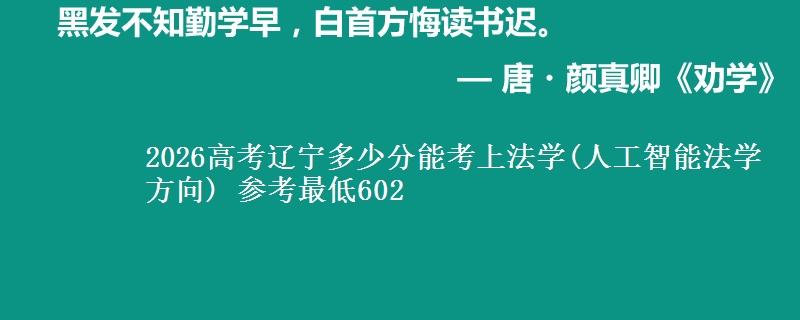 黑发不知勤学早，白首方悔读书迟。

— 唐 · 颜真卿《劝学》

2026高考辽宁多少分能考上法学(人工智能法学方向) 参考最低602